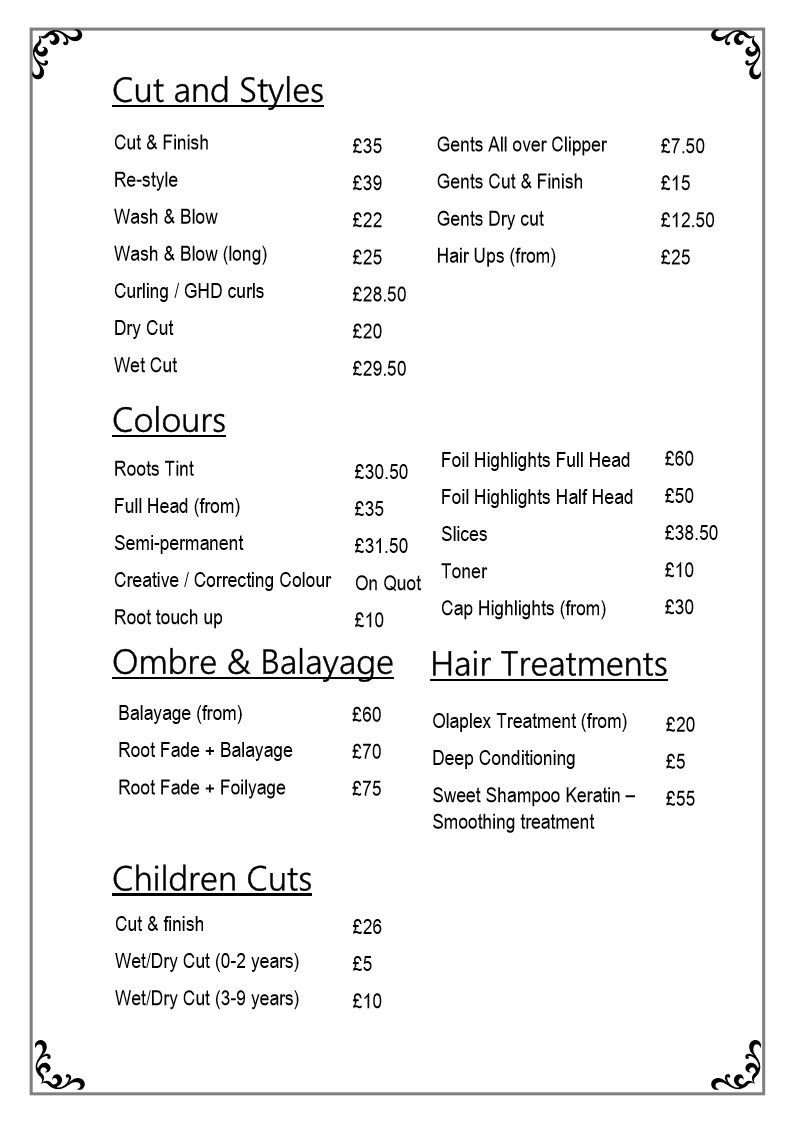 Cut and Styles

| | |
|---|---|
| Cut & Finish | £35 |
| Re-style | £39 |
| Wash & Blow | £22 |
| Wash & Blow (long) | £25 |
| Curling / GHD curls | £28.50 |
| Dry Cut | £20 |
| Wet Cut | £29.50 |

| | |
|---|---|
| Gents All over Clipper | £7.50 |
| Gents Cut & Finish | £15 |
| Gents Dry cut | £12.50 |
| Hair Ups (from) | £25 |

Colours

| | |
|---|---|
| Roots Tint | £30.50 |
| Full Head (from) | £35 |
| Semi-permanent | £31.50 |
| Creative / Correcting Colour | On Quot |
| Root touch up | £10 |

| | |
|---|---|
| Foil Highlights Full Head | £60 |
| Foil Highlights Half Head | £50 |
| Slices | £38.50 |
| Toner | £10 |
| Cap Highlights (from) | £30 |

Ombre & Balayage

| | |
|---|---|
| Balayage (from) | £60 |
| Root Fade + Balayage | £70 |
| Root Fade + Foilyage | £75 |

Hair Treatments

| | |
|---|---|
| Olaplex Treatment (from) | £20 |
| Deep Conditioning | £5 |
| Sweet Shampoo Keratin – Smoothing treatment | £55 |

Children Cuts

| | |
|---|---|
| Cut & finish | £26 |
| Wet/Dry Cut (0-2 years) | £5 |
| Wet/Dry Cut (3-9 years) | £10 |